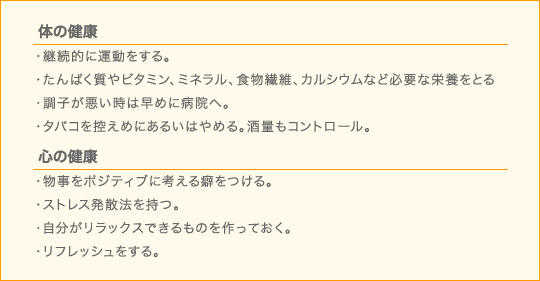 体の健康

・継続的に運動をする。

・たんぱく質やビタミン、ミネラル、食物繊維、カルシウムなど必要な栄養をとる

・調子が悪い時は早めに病院へ。

・タバコを控えめにあるいはやめる。酒量もコントロール。

心の健康

・物事をポジティブに考える癖をつける。

・ストレス発散法を持つ。

・自分がリラックスできるものを作っておく。

・リフレッシュをする。